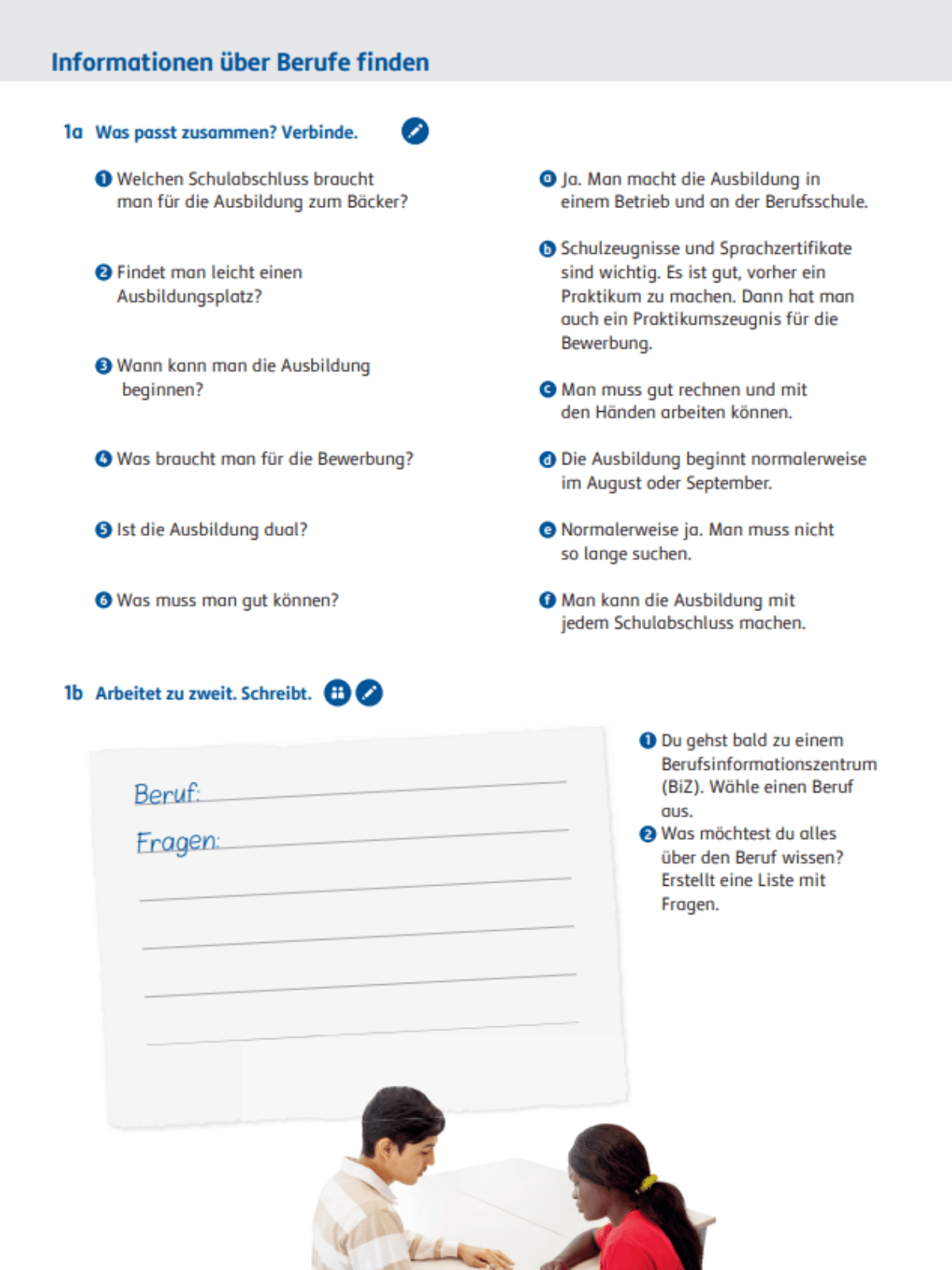 Informationen über Berufe finden

1a Was passt zusammen? Verbinde.

1 Welchen Schulabschluss braucht man für die Ausbildung zum Bäcker?

2 Findet man leicht einen Ausbildungsplatz?

3 Wann kann man die Ausbildung beginnen?

4 Was braucht man für die Bewerbung?

5 Ist die Ausbildung dual?

6 Was muss man gut können?

a Ja. Man macht die Ausbildung in einem Betrieb und an der Berufsschule.

b Schulzeugnisse und Sprachzertifikate sind wichtig. Es ist gut, vorher ein Praktikum zu machen. Dann hat man auch ein Praktikumszeugnis für die Bewerbung.

c Man muss gut rechnen und mit den Händen arbeiten können.

d Die Ausbildung beginnt normalerweise im August oder September.

e Normalerweise ja. Man muss nicht so lange suchen.

f Man kann die Ausbildung mit jedem Schulabschluss machen.

1b Arbeitet zu zweit. Schreibt.

Beruf:
Fragen:

1 Du gehst bald zu einem Berufsinformationszentrum (BiZ). Wähle einen Beruf aus.
2 Was möchtest du alles über den Beruf wissen? Erstellt eine Liste mit Fragen.